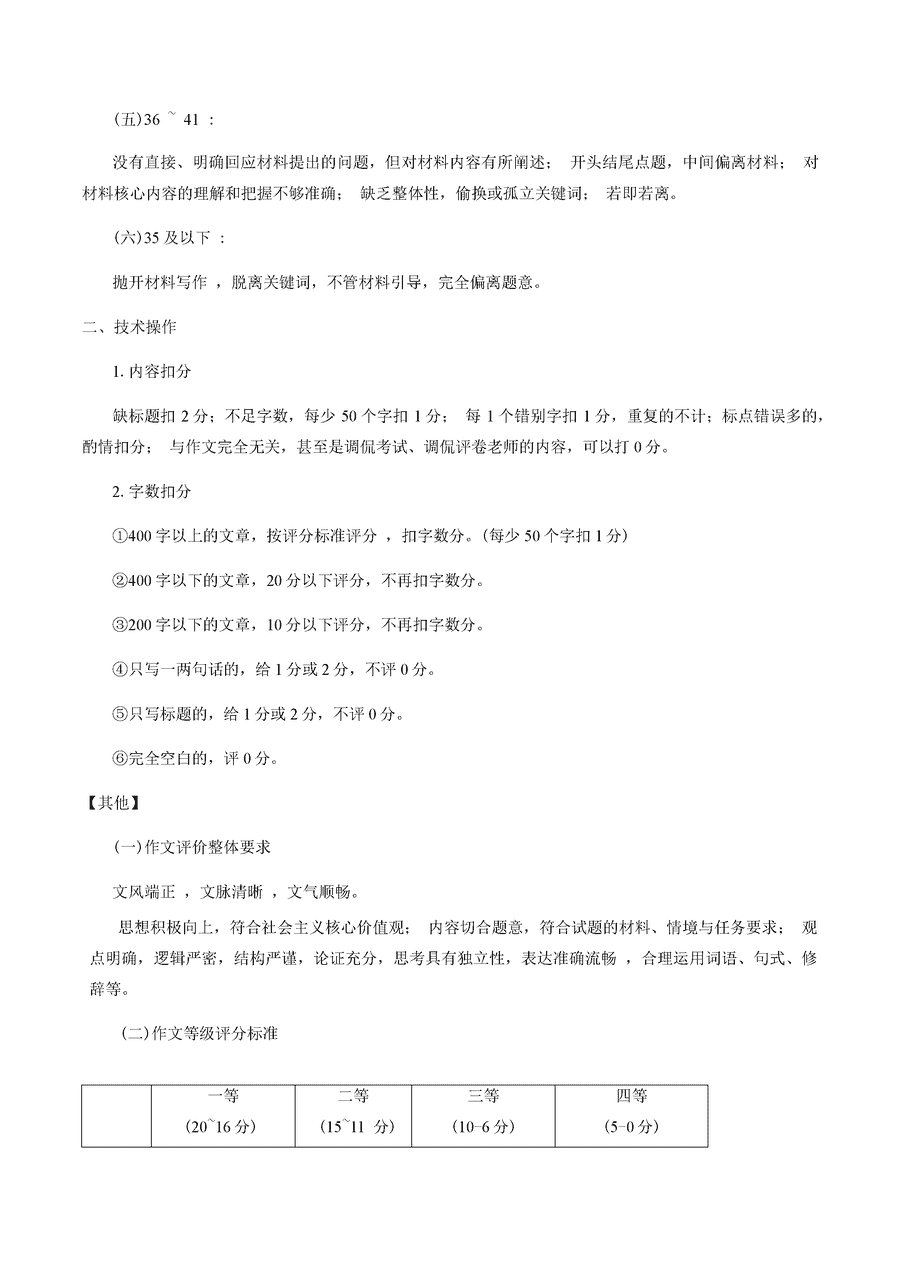 (五)36 ~ 41 :

没有直接、明确回应材料提出的问题，但对材料内容有所阐述； 开头结尾点题，中间偏离材料； 对材料核心内容的理解和把握不够准确； 缺乏整体性，偷换或孤立关键词； 若即若离。

(六)35 及以下 :

抛开材料写作 ，脱离关键词，不管材料引导，完全偏离题意。

二、技术操作

1. 内容扣分

缺标题扣 2 分；不足字数，每少 50 个字扣 1 分； 每 1 个错别字扣 1 分，重复的不计；标点错误多的，酌情扣分； 与作文完全无关，甚至是调侃考试、调侃评卷老师的内容，可以打 0 分。

2. 字数扣分

①400 字以上的文章，按评分标准评分 ，扣字数分。(每少 50 个字扣 1 分)

②400 字以下的文章，20 分以下评分，不再扣字数分。

③200 字以下的文章，10 分以下评分，不再扣字数分。

④只写一两句话的，给 1 分或 2 分，不评 0 分。

⑤只写标题的，给 1 分或 2 分，不评 0 分。

⑥完全空白的，评 0 分。

【其他】

(一)作文评价整体要求

文风端正 ，文脉清晰 ，文气顺畅。

思想积极向上，符合社会主义核心价值观； 内容切合题意，符合试题的材料、情境与任务要求； 观点明确，逻辑严密，结构严谨，论证充分，思考具有独立性，表达准确流畅 ，合理运用词语、句式、修辞等。

(二)作文等级评分标准

| | 一等 (20~16 分) | 二等 (15~11 分) | 三等 (10-6 分) | 四等 (5-0 分) |
|---|---|---|---|---|